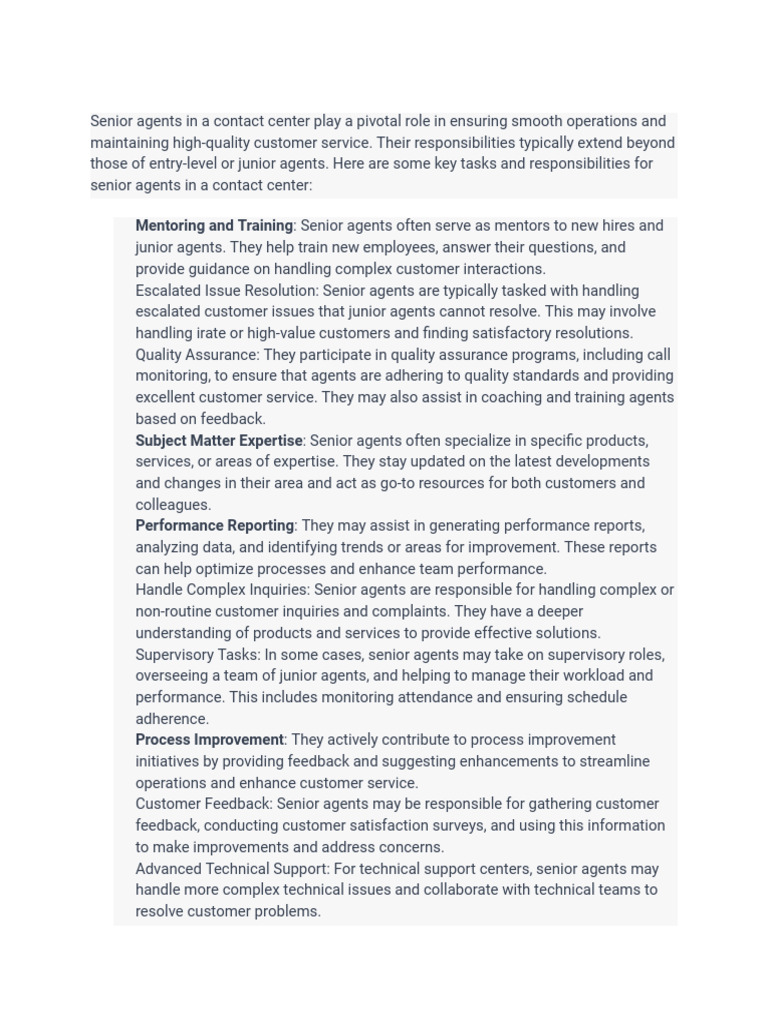 Senior agents in a contact center play a pivotal role in ensuring smooth operations and maintaining high-quality customer service. Their responsibilities typically extend beyond those of entry-level or junior agents. Here are some key tasks and responsibilities for senior agents in a contact center:

Mentoring and Training: Senior agents often serve as mentors to new hires and junior agents. They help train new employees, answer their questions, and provide guidance on handling complex customer interactions.
Escalated Issue Resolution: Senior agents are typically tasked with handling escalated customer issues that junior agents cannot resolve. This may involve handling irate or high-value customers and finding satisfactory resolutions.
Quality Assurance: They participate in quality assurance programs, including call monitoring, to ensure that agents are adhering to quality standards and providing excellent customer service. They may also assist in coaching and training agents based on feedback.
Subject Matter Expertise: Senior agents often specialize in specific products, services, or areas of expertise. They stay updated on the latest developments and changes in their area and act as go-to resources for both customers and colleagues.
Performance Reporting: They may assist in generating performance reports, analyzing data, and identifying trends or areas for improvement. These reports can help optimize processes and enhance team performance.
Handle Complex Inquiries: Senior agents are responsible for handling complex or non-routine customer inquiries and complaints. They have a deeper understanding of products and services to provide effective solutions.
Supervisory Tasks: In some cases, senior agents may take on supervisory roles, overseeing a team of junior agents, and helping to manage their workload and performance. This includes monitoring attendance and ensuring schedule adherence.
Process Improvement: They actively contribute to process improvement initiatives by providing feedback and suggesting enhancements to streamline operations and enhance customer service.
Customer Feedback: Senior agents may be responsible for gathering customer feedback, conducting customer satisfaction surveys, and using this information to make improvements and address concerns.
Advanced Technical Support: For technical support centers, senior agents may handle more complex technical issues and collaborate with technical teams to resolve customer problems.